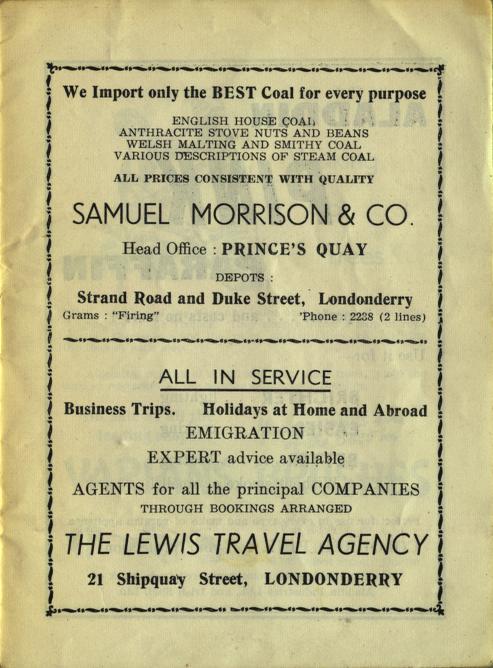 We Import only the BEST Coal for every purpose

ENGLISH HOUSE COAL
ANTHRACITE STOVE NUTS AND BEANS
WELSH MALTING AND SMITHY COAL
VARIOUS DESCRIPTIONS OF STEAM COAL

ALL PRICES CONSISTENT WITH QUALITY

SAMUEL MORRISON & CO.

Head Office : PRINCE'S QUAY

DEPOTS :

Strand Road and Duke Street, Londonderry

Grams : "Firing" 'Phone : 2238 (2 lines)

ALL IN SERVICE

Business Trips. Holidays at Home and Abroad

EMIGRATION

EXPERT advice available

AGENTS for all the principal COMPANIES

THROUGH BOOKINGS ARRANGED

THE LEWIS TRAVEL AGENCY

21 Shipquay Street, LONDONDERRY